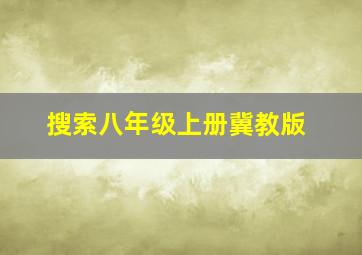 搜索八年级上册冀教版